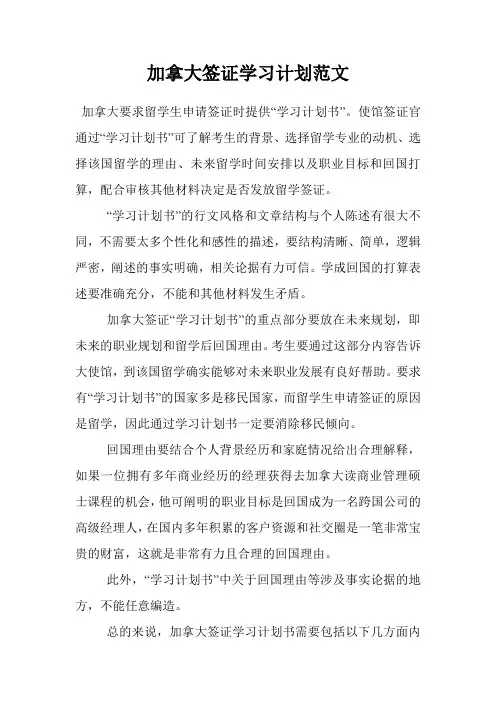 加拿大签证学习计划范文

加拿大要求留学生申请签证时提供“学习计划书”。使馆签证官通过“学习计划书”可了解考生的背景、选择留学专业的动机、选择该国留学的理由、未来留学时间安排以及职业目标和回国打算，配合审核其他材料决定是否发放留学签证。

“学习计划书”的行文风格和文章结构与个人陈述有很大不同，不需要太多个性化和感性的描述，要结构清晰、简单，逻辑严密，阐述的事实明确，相关论据有力可信。学成回国的打算表述要准确充分，不能和其他材料发生矛盾。

加拿大签证“学习计划书”的重点部分要放在未来规划，即未来的职业规划和留学后回国理由。考生要通过这部分内容告诉大使馆，到该国留学确实能够对未来职业发展有良好帮助。要求有“学习计划书”的国家多是移民国家，而留学生申请签证的原因是留学，因此通过学习计划书一定要消除移民倾向。

回国理由要结合个人背景经历和家庭情况给出合理解释，如果一位拥有多年商业经历的经理获得去加拿大读商业管理硕士课程的机会，他可阐明的职业目标是回国成为一名跨国公司的高级经理人，在国内多年积累的客户资源和社交圈是一笔非常宝贵的财富，这就是非常有力且合理的回国理由。

此外，“学习计划书”中关于回国理由等涉及事实论据的地方，不能任意编造。

总的来说，加拿大签证学习计划书需要包括以下几方面内